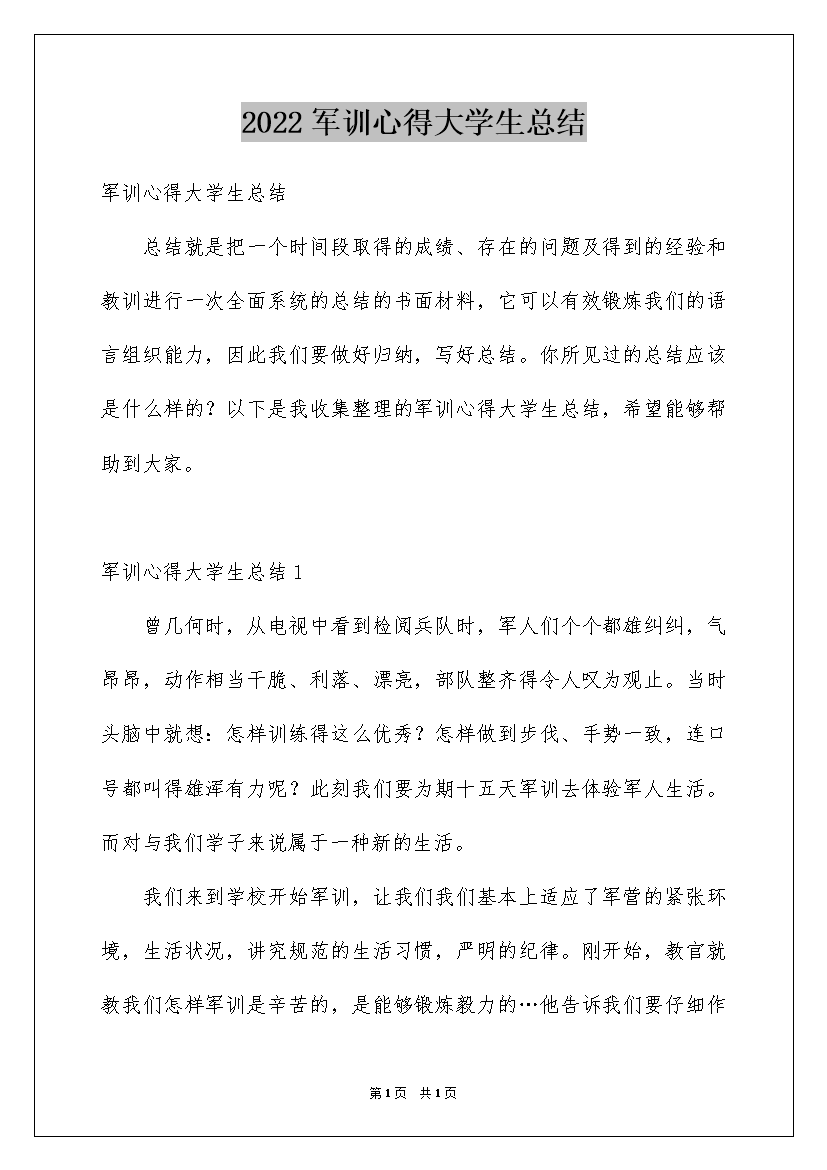 2022军训心得大学生总结

军训心得大学生总结

总结就是把一个时间段取得的成绩、存在的问题及得到的经验和教训进行一次全面系统的总结的书面材料，它可以有效锻炼我们的语言组织能力，因此我们要做好归纳，写好总结。你所见过的总结应该是什么样的？以下是我收集整理的军训心得大学生总结，希望能够帮助到大家。

军训心得大学生总结1

曾几何时，从电视中看到检阅兵队时，军人们个个都雄纠纠，气昂昂，动作相当干脆、利落、漂亮，部队整齐得令人叹为观止。当时头脑中就想：怎样训练得这么优秀？怎样做到步伐、手势一致，连口号都叫得雄浑有力呢？此刻我们要为期十五天军训去体验军人生活。而对与我们学子来说属于一种新的生活。

我们来到学校开始军训，让我们我们基本上适应了军营的紧张环境，生活状况，讲究规范的生活习惯，严明的纪律。刚开始，教官就教我们怎样军训是辛苦的，是能够锻炼毅力的…他告诉我们要仔细作

第1页 共1页